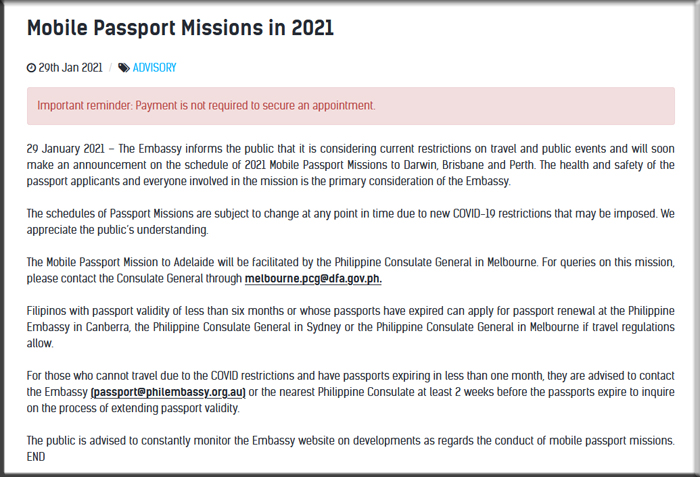 Mobile Passport Missions in 2021

29th Jan 2021 / ADVISORY

Important reminder: Payment is not required to secure an appointment.

29 January 2021 – The Embassy informs the public that it is considering current restrictions on travel and public events and will soon make an announcement on the schedule of 2021 Mobile Passport Missions to Darwin, Brisbane and Perth. The health and safety of the passport applicants and everyone involved in the mission is the primary consideration of the Embassy.

The schedules of Passport Missions are subject to change at any point in time due to new COVID-19 restrictions that may be imposed. We appreciate the public's understanding.

The Mobile Passport Mission to Adelaide will be facilitated by the Philippine Consulate General in Melbourne. For queries on this mission, please contact the Consulate General through melbourne.pcg@dfa.gov.ph.

Filipinos with passport validity of less than six months or whose passports have expired can apply for passport renewal at the Philippine Embassy in Canberra, the Philippine Consulate General in Sydney or the Philippine Consulate General in Melbourne if travel regulations allow.

For those who cannot travel due to the COVID restrictions and have passports expiring in less than one month, they are advised to contact the Embassy (passport@philembassy.org.au) or the nearest Philippine Consulate at least 2 weeks before the passports expire to inquire on the process of extending passport validity.

The public is advised to constantly monitor the Embassy website on developments as regards the conduct of mobile passport missions. END